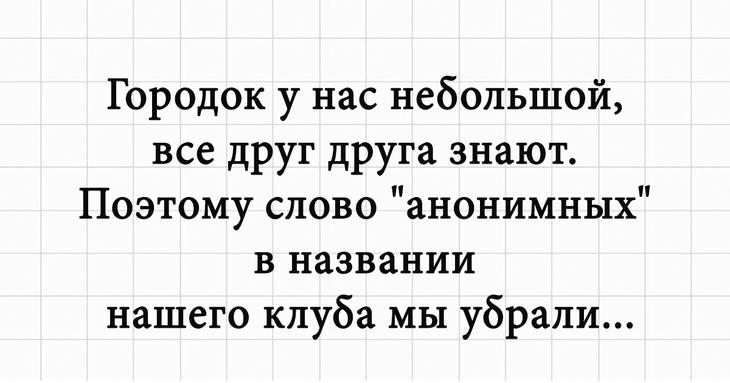 Городок у нас небольшой, все друг друга знают. Поэтому слово "анонимных" в названии нашего клуба мы убрали...